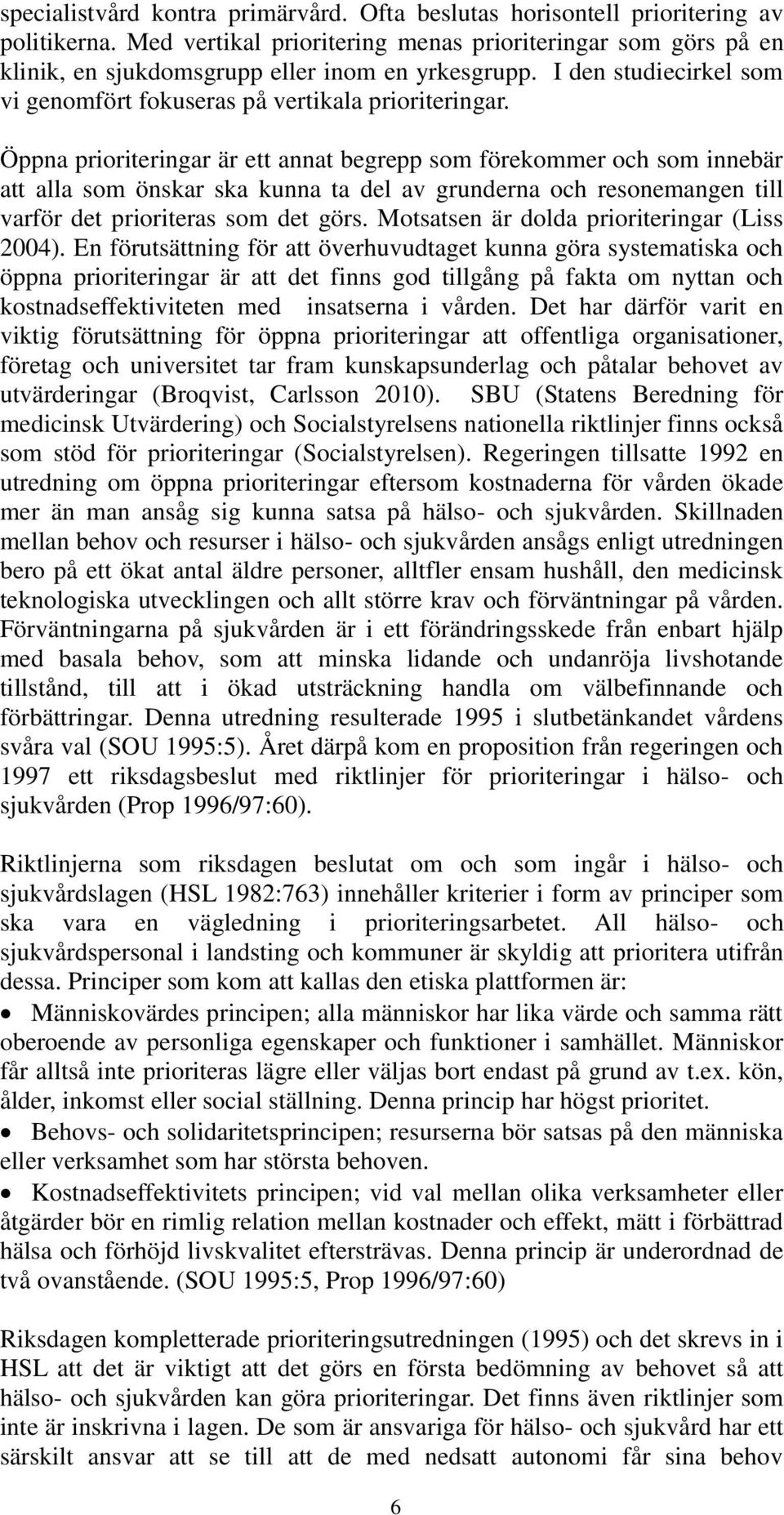 specialistvård kontra primärvård. Ofta beslutas horisontell prioritering av politikerna. Med vertikal prioritering menas prioriteringar som görs på en klinik, en sjukdomsgrupp eller inom en yrkesgrupp. I den studiecirkel som vi genomfört fokuseras på vertikala prioriteringar.

Öppna prioriteringar är ett annat begrepp som förekommer och som innebär att alla som önskar ska kunna ta del av grunderna och resonemangen till varför det prioriteras som det görs. Motsatsen är dolda prioriteringar (Liss 2004). En förutsättning för att överhuvudtaget kunna göra systematiska och öppna prioriteringar är att det finns god tillgång på fakta om nyttan och kostnadseffektiviteten med insatserna i vården. Det har därför varit en viktig förutsättning för öppna prioriteringar att offentliga organisationer, företag och universitet tar fram kunskapsunderlag och påtalar behovet av utvärderingar (Broqvist, Carlsson 2010). SBU (Statens Beredning för medicinsk Utvärdering) och Socialstyrelsens nationella riktlinjer finns också som stöd för prioriteringar (Socialstyrelsen). Regeringen tillsatte 1992 en utredning om öppna prioriteringar eftersom kostnaderna för vården ökade mer än man ansåg sig kunna satsa på hälso- och sjukvården. Skillnaden mellan behov och resurser i hälso- och sjukvården ansågs enligt utredningen bero på ett ökat antal äldre personer, alltfler ensam hushåll, den medicinsk teknologiska utvecklingen och allt större krav och förväntningar på vården. Förväntningarna på sjukvården är i ett förändringsskede från enbart hjälp med basala behov, som att minska lidande och undanröja livshotande tillstånd, till att i ökad utsträckning handla om välbefinnande och förbättringar. Denna utredning resulterade 1995 i slutbetänkandet vårdens svåra val (SOU 1995:5). Året därpå kom en proposition från regeringen och 1997 ett riksdagsbeslut med riktlinjer för prioriteringar i hälso- och sjukvården (Prop 1996/97:60).

Riktlinjerna som riksdagen beslutat om och som ingår i hälso- och sjukvårdslagen (HSL 1982:763) innehåller kriterier i form av principer som ska vara en vägledning i prioriteringsarbetet. All hälso- och sjukvårdspersonal i landsting och kommuner är skyldig att prioritera utifrån dessa. Principer som kom att kallas den etiska plattformen är:

• Människovärdes principen; alla människor har lika värde och samma rätt oberoende av personliga egenskaper och funktioner i samhället. Människor får alltså inte prioriteras lägre eller väljas bort endast på grund av t.ex. kön, ålder, inkomst eller social ställning. Denna princip har högst prioritet.

• Behovs- och solidaritetsprincipen; resurserna bör satsas på den människa eller verksamhet som har största behoven.

• Kostnadseffektivitets principen; vid val mellan olika verksamheter eller åtgärder bör en rimlig relation mellan kostnader och effekt, mätt i förbättrad hälsa och förhöjd livskvalitet eftersträvas. Denna princip är underordnad de två ovanstående. (SOU 1995:5, Prop 1996/97:60)

Riksdagen kompletterade prioriteringsutredningen (1995) och det skrevs in i HSL att det är viktigt att det görs en första bedömning av behovet så att hälso- och sjukvården kan göra prioriteringar. Det finns även riktlinjer som inte är inskrivna i lagen. De som är ansvariga för hälso- och sjukvård har ett särskilt ansvar att se till att de med nedsatt autonomi får sina behov

6